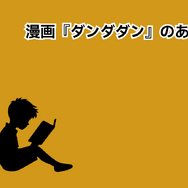 漫画『ダンダダン』のあ